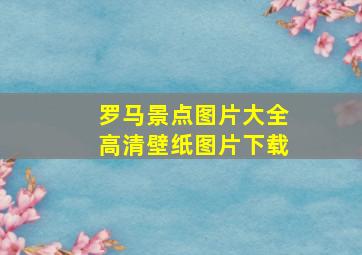 罗马景点图片大全
高清壁纸图片下载